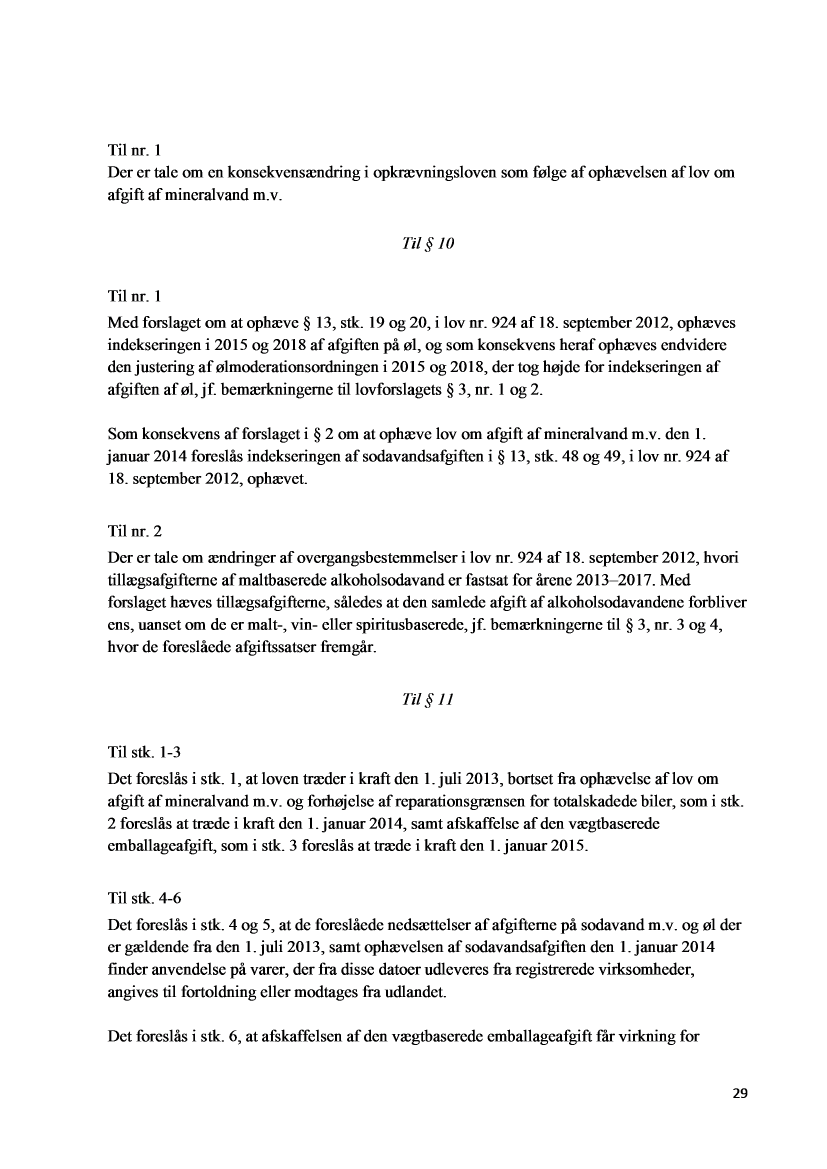 Til nr. 1
Der er tale om en konsekvensændring i opkrævningsloven som følge af ophævelsen af lov om afgift af mineralvand m.v.

Til § 10

Til nr. 1
Med forslaget om at ophæve § 13, stk. 19 og 20, i lov nr. 924 af 18. september 2012, ophæves indekseringen i 2015 og 2018 af afgiften på øl, og som konsekvens heraf ophæves endvidere den justering af ølmoderationsordningen i 2015 og 2018, der tog højde for indekseringen af afgiften af øl, jf. bemærkningerne til lovforslagets § 3, nr. 1 og 2.

Som konsekvens af forslaget i § 2 om at ophæve lov om afgift af mineralvand m.v. den 1. januar 2014 foreslås indekseringen af sodavandsafgiften i § 13, stk. 48 og 49, i lov nr. 924 af 18. september 2012, ophævet.

Til nr. 2
Der er tale om ændringer af overgangsbestemmelser i lov nr. 924 af 18. september 2012, hvori tillægsafgifterne af maltbaserede alkoholsodavand er fastsat for årene 2013–2017. Med forslaget hæves tillægsafgifterne, således at den samlede afgift af alkoholsodavandene forbliver ens, uanset om de er malt-, vin- eller spiritusbaserede, jf. bemærkningerne til § 3, nr. 3 og 4, hvor de foreslåede afgiftssatser fremgår.

Til § 11

Til stk. 1-3
Det foreslås i stk. 1, at loven træder i kraft den 1. juli 2013, bortset fra ophævelse af lov om afgift af mineralvand m.v. og forhøjelse af reparationsgrænsen for totalskadede biler, som i stk. 2 foreslås at træde i kraft den 1. januar 2014, samt afskaffelse af den vægtbaserede emballageafgift, som i stk. 3 foreslås at træde i kraft den 1. januar 2015.

Til stk. 4-6
Det foreslås i stk. 4 og 5, at de foreslåede nedsættelser af afgifterne på sodavand m.v. og øl der er gældende fra den 1. juli 2013, samt ophævelsen af sodavandsafgiften den 1. januar 2014 finder anvendelse på varer, der fra disse datoer udleveres fra registrerede virksomheder, angives til fortoldning eller modtages fra udlandet.

Det foreslås i stk. 6, at afskaffelsen af den vægtbaserede emballageafgift får virkning for

29